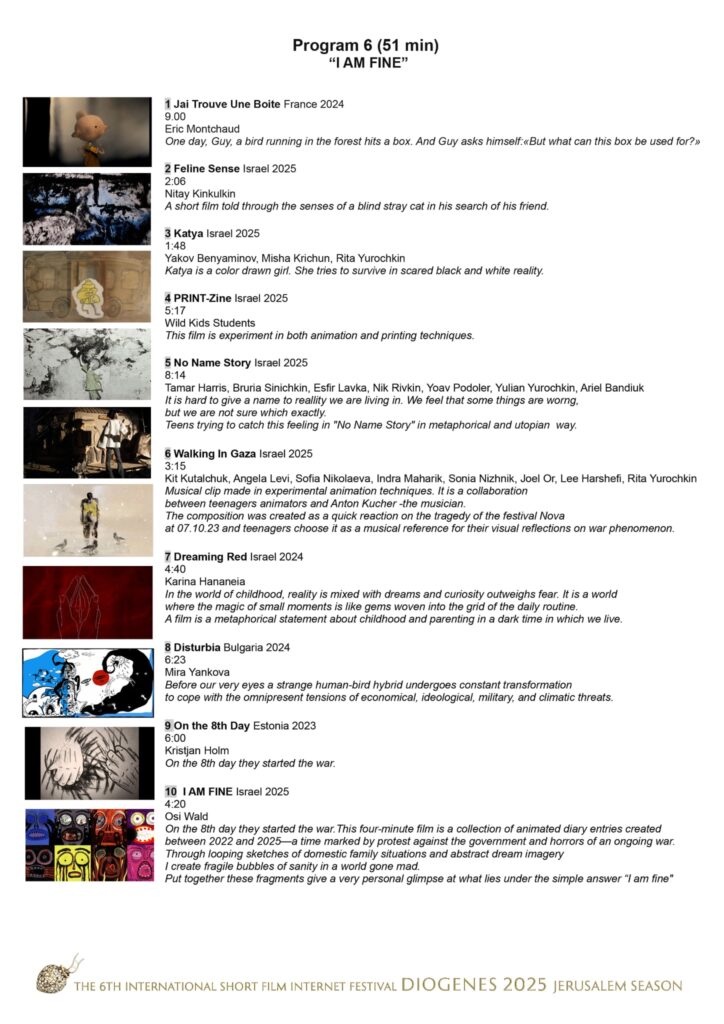 Program 6 (51 min)
"I AM FINE"

1 Jai Trouve Une Boite France 2024
9.00
Eric Montchaud
One day, Guy, a bird running in the forest hits a box. And Guy asks himself:«But what can this box be used for?»

2 Feline Sense Israel 2025
2:06
Nitay Kinkulkin
A short film told through the senses of a blind stray cat in his search of his friend.

3 Katya Israel 2025
1:48
Yakov Benyaminov, Misha Krichun, Rita Yurochkin
Katya is a color drawn girl. She tries to survive in scared black and white reality.

4 PRINT-Zine Israel 2025
5:17
Wild Kids Students
This film is experiment in both animation and printing techniques.

5 No Name Story Israel 2025
8:14
Tamar Harris, Bruria Sinichkin, Esfir Lavka, Nik Rivkin, Yoav Podoler, Yulian Yurochkin, Ariel Bandiuk
It is hard to give a name to reallity we are living in. We feel that some things are worng, but we are not sure which exactly.
Teens trying to catch this feeling in "No Name Story" in metaphorical and utopian way.

6 Walking In Gaza Israel 2025
3:15
Kit Kutalchuk, Angela Levi, Sofia Nikolaeva, Indra Maharik, Sonia Nizhnik, Joel Or, Lee Harshefi, Rita Yurochkin
Musical clip made in experimental animation techniques. It is a collaboration between teenagers animators and Anton Kucher -the musician.
The composition was created as a quick reaction on the tragedy of the festival Nova at 07.10.23 and teenagers choose it as a musical reference for their visual reflections on war phenomenon.

7 Dreaming Red Israel 2024
4:40
Karina Hananeia
In the world of childhood, reality is mixed with dreams and curiosity outweighs fear. It is a world where the magic of small moments is like gems woven into the grid of the daily routine.
A film is a metaphorical statement about childhood and parenting in a dark time in which we live.

8 Disturbia Bulgaria 2024
6:23
Mira Yankova
Before our very eyes a strange human-bird hybrid undergoes constant transformation to cope with the omnipresent tensions of economical, ideological, military, and climatic threats.

9 On the 8th Day Estonia 2023
6:00
Kristjan Holm
On the 8th day they started the war.

10 I AM FINE Israel 2025
4:20
Osi Wald
On the 8th day they started the war.This four-minute film is a collection of animated diary entries created between 2022 and 2025—a time marked by protest against the government and horrors of an ongoing war.
Through looping sketches of domestic family situations and abstract dream imagery
I create fragile bubbles of sanity in a world gone mad.
Put together these fragments give a very personal glimpse at what lies under the simple answer "I am fine"

THE 6TH INTERNATIONAL SHORT FILM INTERNET FESTIVAL DIOGENES 2025 JERUSALEM SEASON